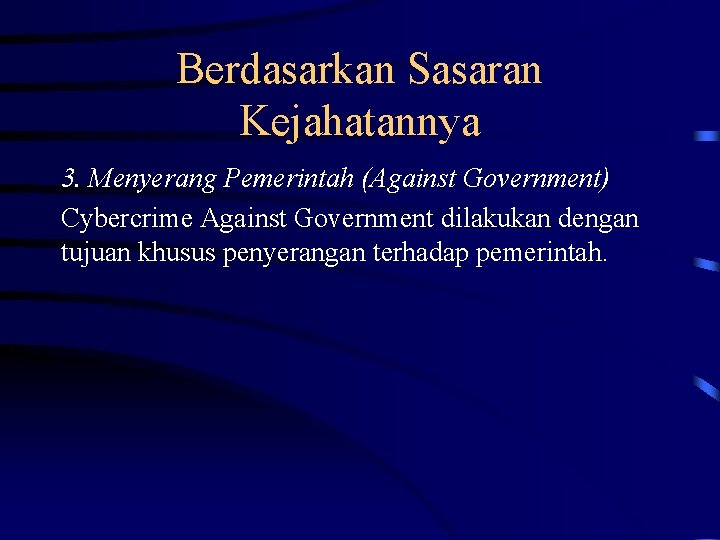 Berdasarkan Sasaran Kejahatannya

3. Menyerang Pemerintah (Against Government)

Cybercrime Against Government dilakukan dengan tujuan khusus penyerangan terhadap pemerintah.